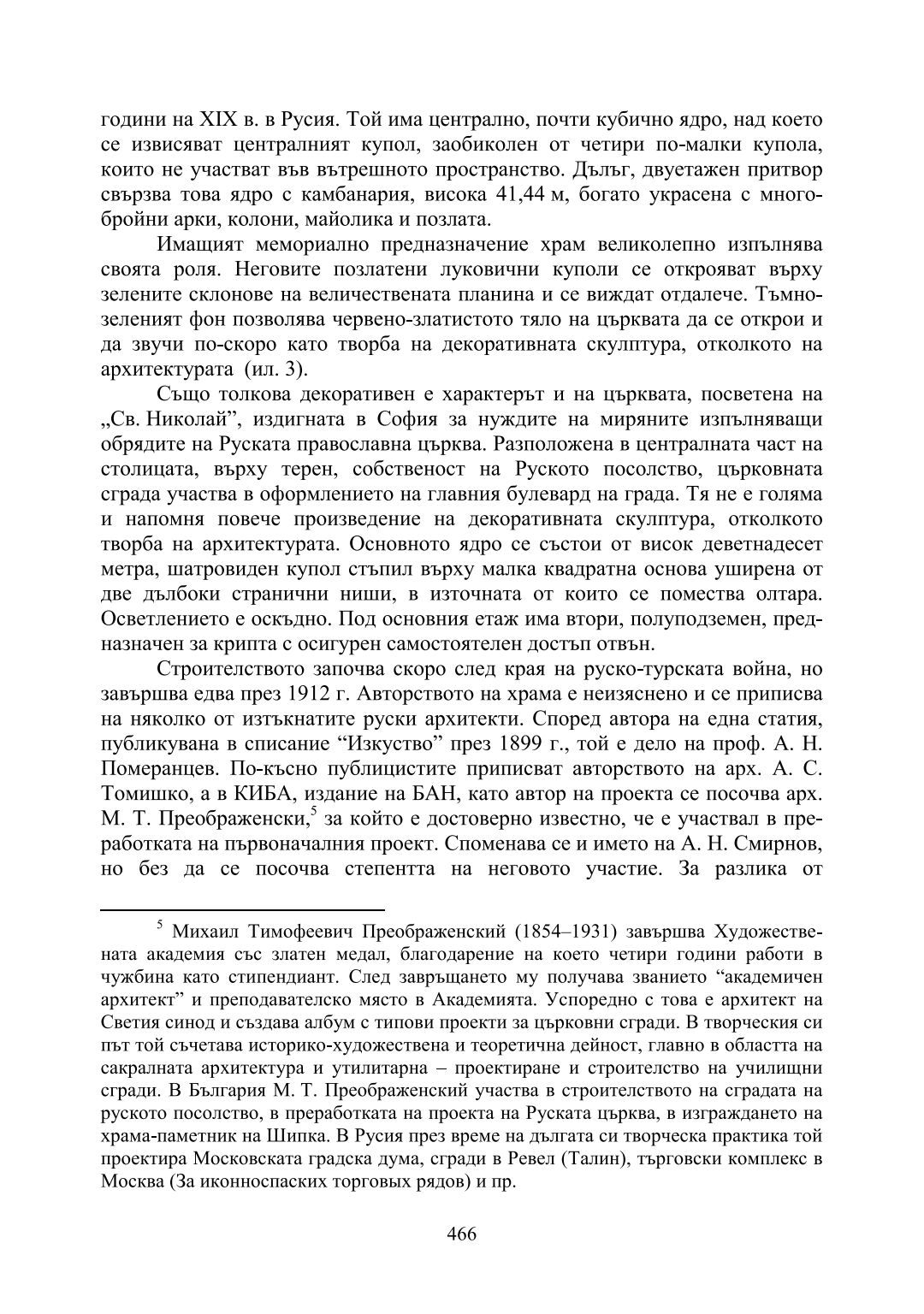 години на XIX в. в Русия. Той има централно, почти кубично ядро, над което се извисяват централният купол, заобиколен от четири по-малки купола, които не участват във вътрешното пространство. Дълъг, двуетажен притвор свързва това ядро с камбанария, висока 41,44 м, богато украсена с многобройни арки, колони, майолика и позлата.

Имащият мемориално предназначение храм великолепно изпълнява своята роля. Неговите позлатени луковични куполи се открояват върху зелените склонове на величествената планина и се виждат отдалече. Тъмнозеленият фон позволява червено-златистото тяло на църквата да се открои и да звучи по-скоро като творба на декоративната скулптура, отколкото на архитектурата (ил. 3).

Също толкова декоративен е характерът и на църквата, посветена на „Св. Николай", издигната в София за нуждите на миряните изпълняващи обрядите на Руската православна църква. Разположена в централната част на столицата, върху терен, собственост на Руското посолство, църковната сграда участва в оформлението на главния булевард на града. Тя не е голяма и напомня повече произведение на декоративната скулптура, отколкото творба на архитектурата. Основното ядро се състои от висок деветнадесет метра, шатровиден купол стъпил върху малка квадратна основа уширена от две дълбоки странични ниши, в източната от които се помества олтара. Осветлението е оскъдно. Под основния етаж има втори, полуподземен, предназначен за крипта с осигурен самостоятелен достъп отвън.

Строителството започва скоро след края на руско-турската война, но завършва едва през 1912 г. Авторството на храма е неизяснено и се приписва на няколко от изтъкнатите руски архитекти. Според автора на една статия, публикувана в списание "Изкуство" през 1899 г., той е дело на проф. А. Н. Померанцев. По-късно публицистите приписват авторството на арх. А. С. Томишко, а в КИБА, издание на БАН, като автор на проекта се посочва арх. М. Т. Преображенски,$^5$ за който е достоверно известно, че е участвал в преработката на първоначалния проект. Споменава се и името на А. Н. Смирнов, но без да се посочва степентта на неговото участие. За разлика от

$^5$ Михаил Тимофеевич Преображенский (1854–1931) завършва Художествената академия със златен медал, благодарение на което четири години работи в чужбина като стипендиант. След завръщането му получава званието "академичен архитект" и преподавателско място в Академията. Успоредно с това е архитект на Светия синод и създава албум с типови проекти за църковни сгради. В творческия си път той съчетава историко-художествена и теоретична дейност, главно в областта на сакралната архитектура и утилитарна – проектиране и строителство на училищни сгради. В България М. Т. Преображенский участва в строителството на сградата на руското посолство, в преработката на проекта на Руската църква, в изграждането на храма-паметник на Шипка. В Русия през време на дългата си творческа практика той проектира Московската градска дума, сгради в Ревел (Талин), търговски комплекс в Москва (За иконноспаских торговых рядов) и пр.

466